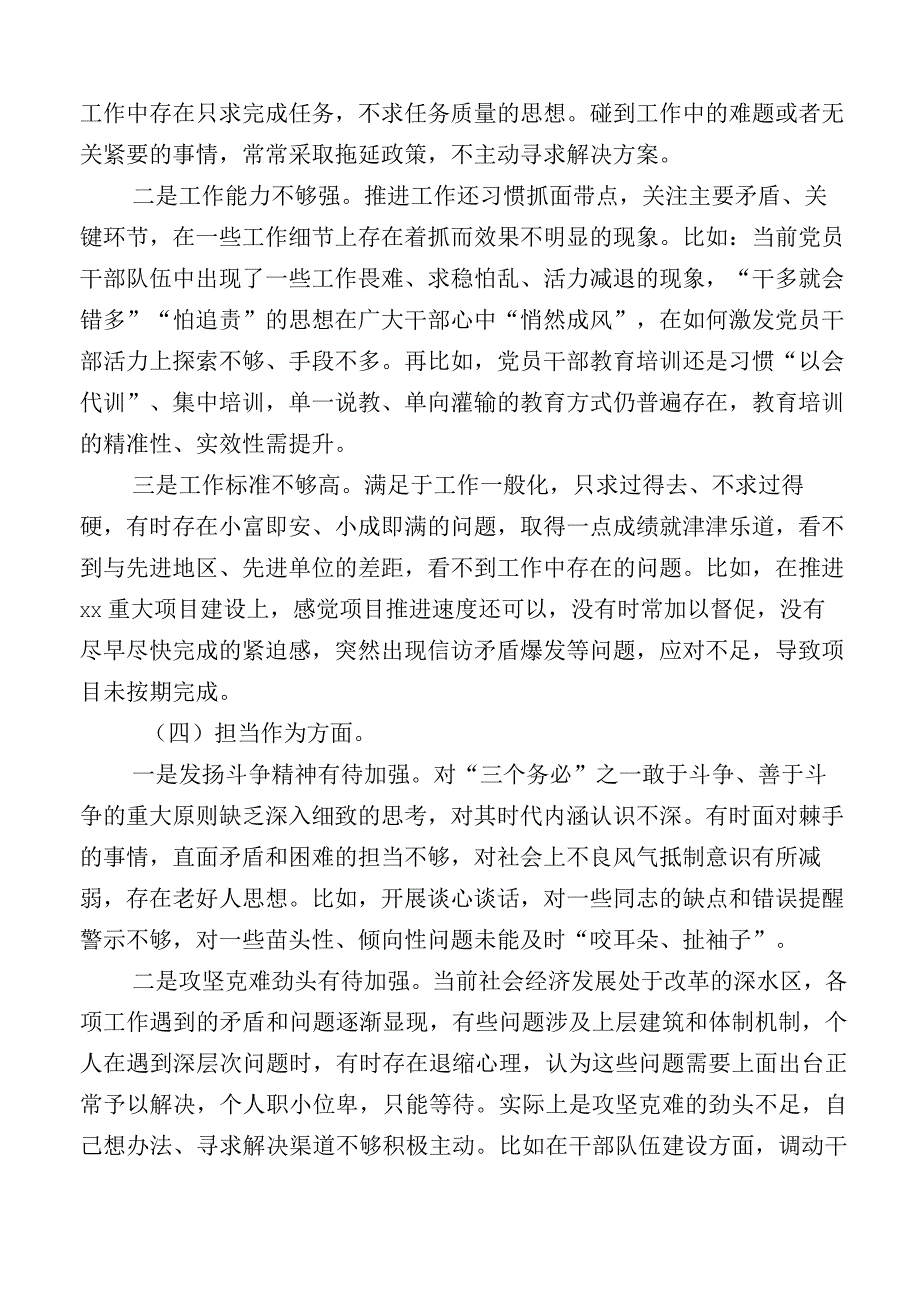 工作中存在只求完成任务，不求任务质量的思想。碰到工作中的难题或者无关紧要的事情，常常采取拖延政策，不主动寻求解决方案。

二是工作能力不够强。推进工作还习惯抓面带点，关注主要矛盾、关键环节，在一些工作细节上存在着抓而效果不明显的现象。比如：当前党员干部队伍中出现了一些工作畏难、求稳怕乱、活力减退的现象，“干多就会错多”“怕追责”的思想在广大干部心中“悄然成风”，在如何激发党员干部活力上探索不够、手段不多。再比如，党员干部教育培训还是习惯“以会代训”、集中培训，单一说教、单向灌输的教育方式仍普遍存在，教育培训的精准性、实效性需提升。

三是工作标准不够高。满足于工作一般化，只求过得去、不求过得硬，有时存在小富即安、小成即满的问题，取得一点成绩就津津乐道，看不到与先进地区、先进单位的差距，看不到工作中存在的问题。比如，在推进xx重大项目建设上，感觉项目推进速度还可以，没有时常加以督促，没有尽早尽快完成的紧迫感，突然出现信访矛盾爆发等问题，应对不足，导致项目未按期完成。

（四）担当作为方面。

一是发扬斗争精神有待加强。对“三个务必”之一敢于斗争、善于斗争的重大原则缺乏深入细致的思考，对其时代内涵认识不深。有时面对棘手的事情，直面矛盾和困难的担当不够，对社会上不良风气抵制意识有所减弱，存在老好人思想。比如，开展谈心谈话，对一些同志的缺点和错误提醒警示不够，对一些苗头性、倾向性问题未能及时“咬耳朵、扯袖子”。

二是攻坚克难劲头有待加强。当前社会经济发展处于改革的深水区，各项工作遇到的矛盾和问题逐渐显现，有些问题涉及上层建筑和体制机制，个人在遇到深层次问题时，有时存在退缩心理，认为这些问题需要上面出台正常予以解决，个人职小位卑，只能等待。实际上是攻坚克难的劲头不足，自己想办法、寻求解决渠道不够积极主动。比如在干部队伍建设方面，调动干